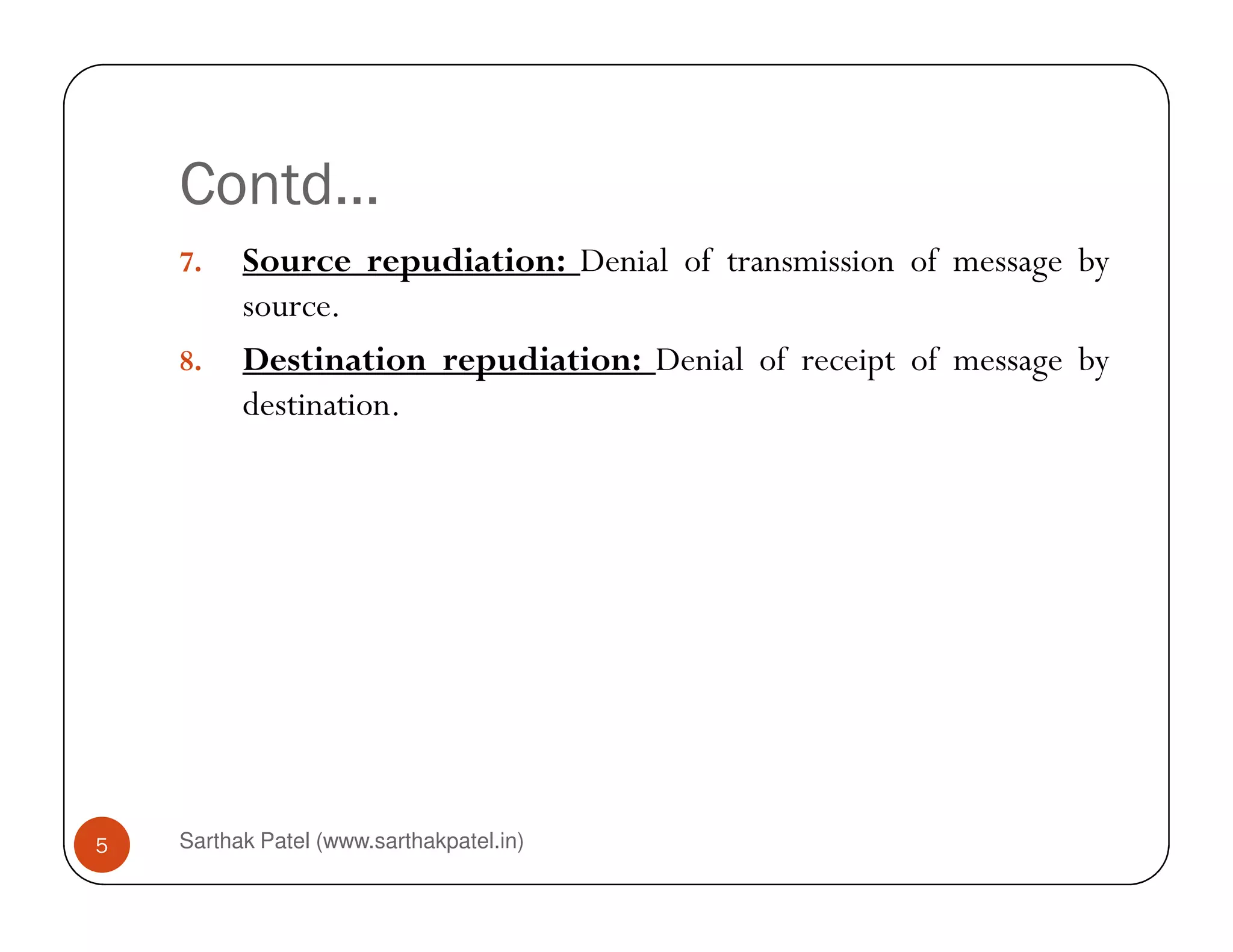 Contd…

7. Source repudiation: Denial of transmission of message by source.

8. Destination repudiation: Denial of receipt of message by destination.

5

Sarthak Patel (www.sarthakpatel.in)